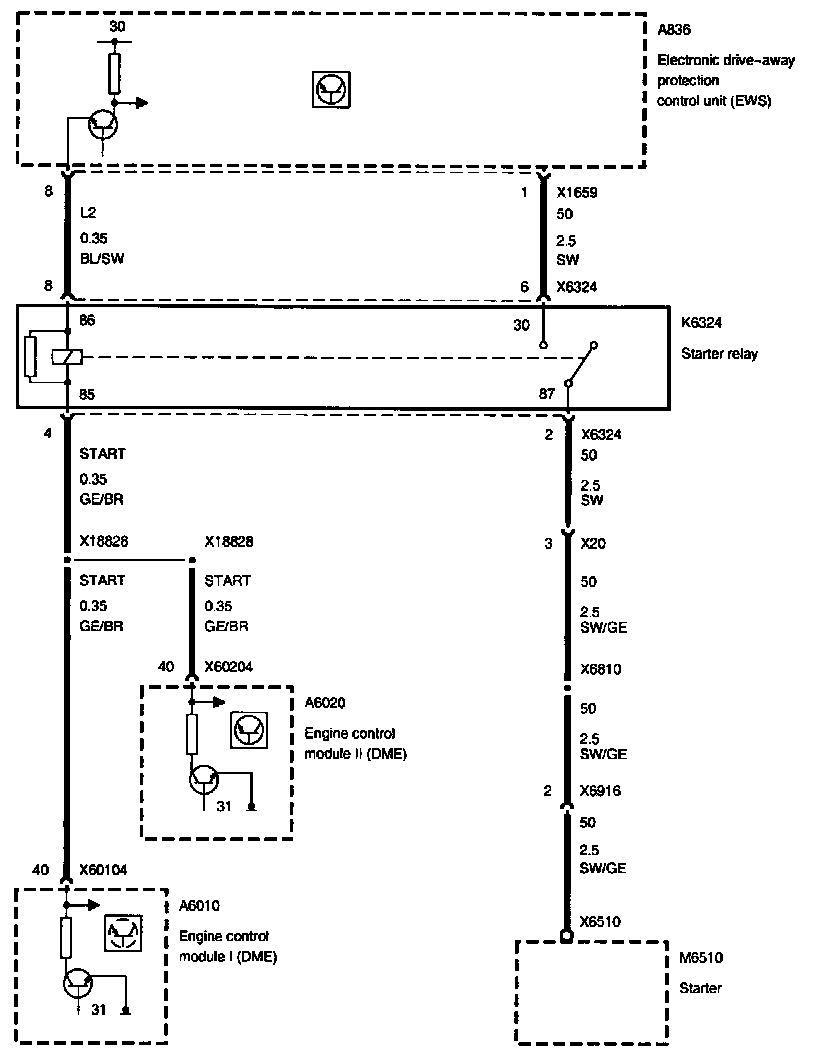 30

A836
Electronic drive-away protection control unit (EWS)

8
L2
0.35
BL/SW
8

1
X1659
50
2.5
SW
6
X6324

86
85
30
87
K6324
Starter relay

4
START
0.35
GE/BR

X18828
START
0.35
GE/BR

X18828
START
0.35
GE/BR

40
X60204
A6020
Engine control module II (DME)
31

40
X60104
A6010
Engine control module I (DME)
31

2
X6324
50
2.5
SW

3
X20
50
2.5
SW/GE

X6810
50
2.5
SW/GE

2
X6916
50
2.5
SW/GE

X6510
M6510
Starter